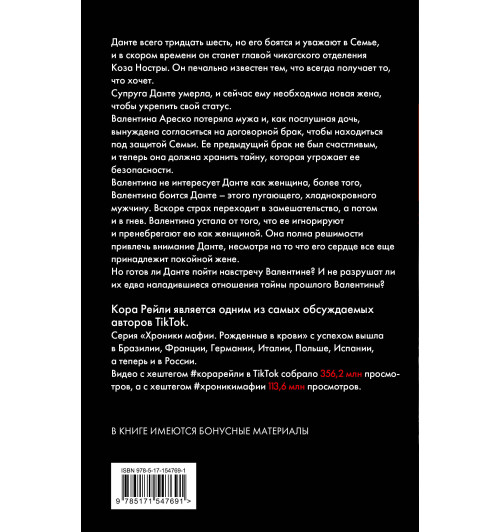 Данте всего тридцать шесть, но его боятся и уважают в Семье, и в скором времени он станет главой чикагского отделения Коза Ностры. Он печально известен тем, что всегда получает то, что хочет.
Супруга Данте умерла, и сейчас ему необходима новая жена, чтобы укрепить свой статус.
Валентина Ареско потеряла мужа и, как послушная дочь, вынуждена согласиться на договорной брак, чтобы находиться под защитой Семьи. Ее предыдущий брак не был счастливым, и теперь она должна хранить тайну, которая угрожает ее безопасности.
Валентина не интересует Данте как женщина, более того, Валентина боится Данте – этого пугающего, хладнокровного мужчину. Вскоре страх переходит в замешательство, а потом и в гнев. Валентина устала от того, что ее игнорируют и пренебрегают ею как женщиной. Она полна решимости привлечь внимание Данте, несмотря на то что его сердце все еще принадлежит покойной жене.
Но готов ли Данте пойти навстречу Валентине? И не разрушат ли их едва наладившиеся отношения тайны прошлого Валентины?

Кора Рейли является одним из самых обсуждаемых авторов TikTok.
Серия «Хроники мафии. Рожденные в крови» с успехом вышла в Бразилии, Франции, Германии, Италии, Польше, Испании, а теперь и в России.
Видео с хештегом #корарейли в TikTok собрало 356,2 млн просмотров, а с хештегом #хроникимафии 113,6 млн просмотров.

В КНИГЕ ИМЕЮТСЯ БОНУСНЫЕ МАТЕРИАЛЫ

ISBN 978-5-17-154769-1
9 785171 547691 >